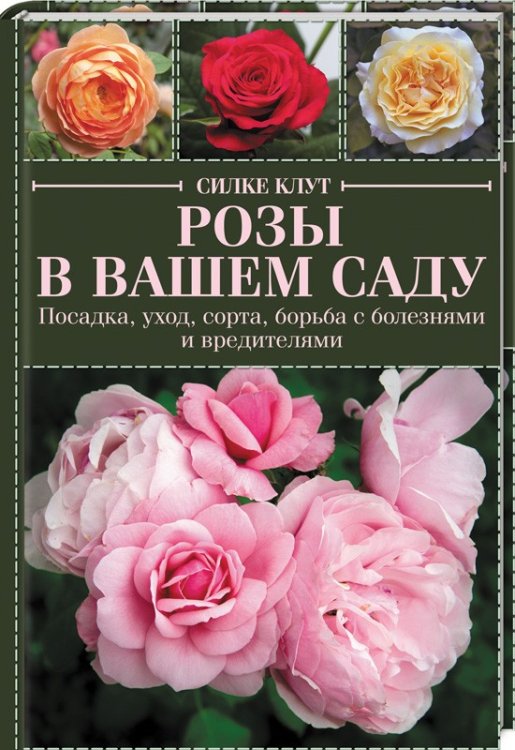 СИЛКЕ КЛУТ

РОЗЫ
В ВАШЕМ САДУ

Посадка, уход, сорта, борьба с болезнями и вредителями